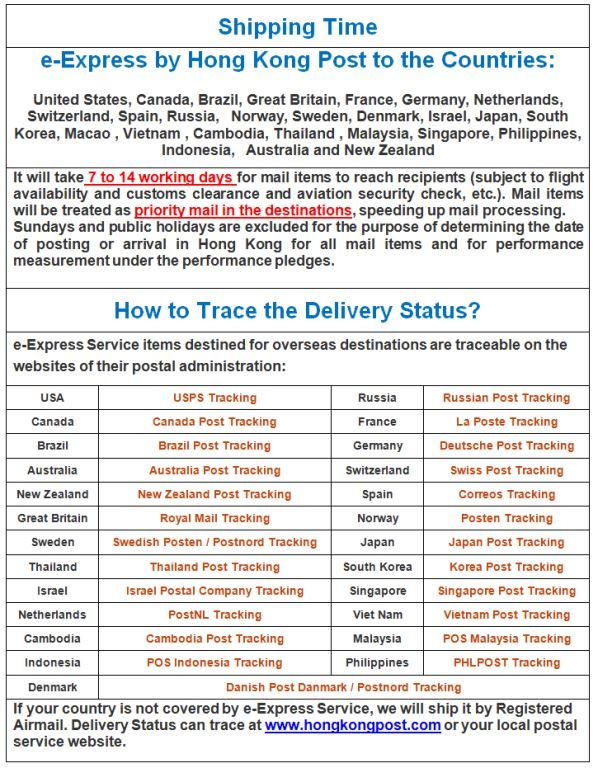 Shipping Time

e-Express by Hong Kong Post to the Countries:

United States, Canada, Brazil, Great Britain, France, Germany, Netherlands, Switzerland, Spain, Russia, Norway, Sweden, Denmark, Israel, Japan, South Korea, Macao , Vietnam , Cambodia, Thailand , Malaysia, Singapore, Philippines, Indonesia, Australia and New Zealand

It will take 7 to 14 working days for mail items to reach recipients (subject to flight availability and customs clearance and aviation security check, etc.). Mail items will be treated as priority mail in the destinations, speeding up mail processing. Sundays and public holidays are excluded for the purpose of determining the date of posting or arrival in Hong Kong for all mail items and for performance measurement under the performance pledges.

How to Trace the Delivery Status?

e-Express Service items destined for overseas destinations are traceable on the websites of their postal administration:

| USA | USPS Tracking | Russia | Russian Post Tracking |
|---|---|---|---|
| Canada | Canada Post Tracking | France | La Poste Tracking |
| Brazil | Brazil Post Tracking | Germany | Deutsche Post Tracking |
| Australia | Australia Post Tracking | Switzerland | Swiss Post Tracking |
| New Zealand | New Zealand Post Tracking | Spain | Correos Tracking |
| Great Britain | Royal Mail Tracking | Norway | Posten Tracking |
| Sweden | Swedish Posten / Postnord Tracking | Japan | Japan Post Tracking |
| Thailand | Thailand Post Tracking | South Korea | Korea Post Tracking |
| Israel | Israel Postal Company Tracking | Singapore | Singapore Post Tracking |
| Netherlands | PostNL Tracking | Viet Nam | Vietnam Post Tracking |
| Cambodia | Cambodia Post Tracking | Malaysia | POS Malaysia Tracking |
| Indonesia | POS Indonesia Tracking | Philippines | PHLPOST Tracking |
| Denmark | Danish Post Danmark / Postnord Tracking | | |

If your country is not covered by e-Express Service, we will ship it by Registered Airmail. Delivery Status can trace at www.hongkongpost.com or your local postal service website.